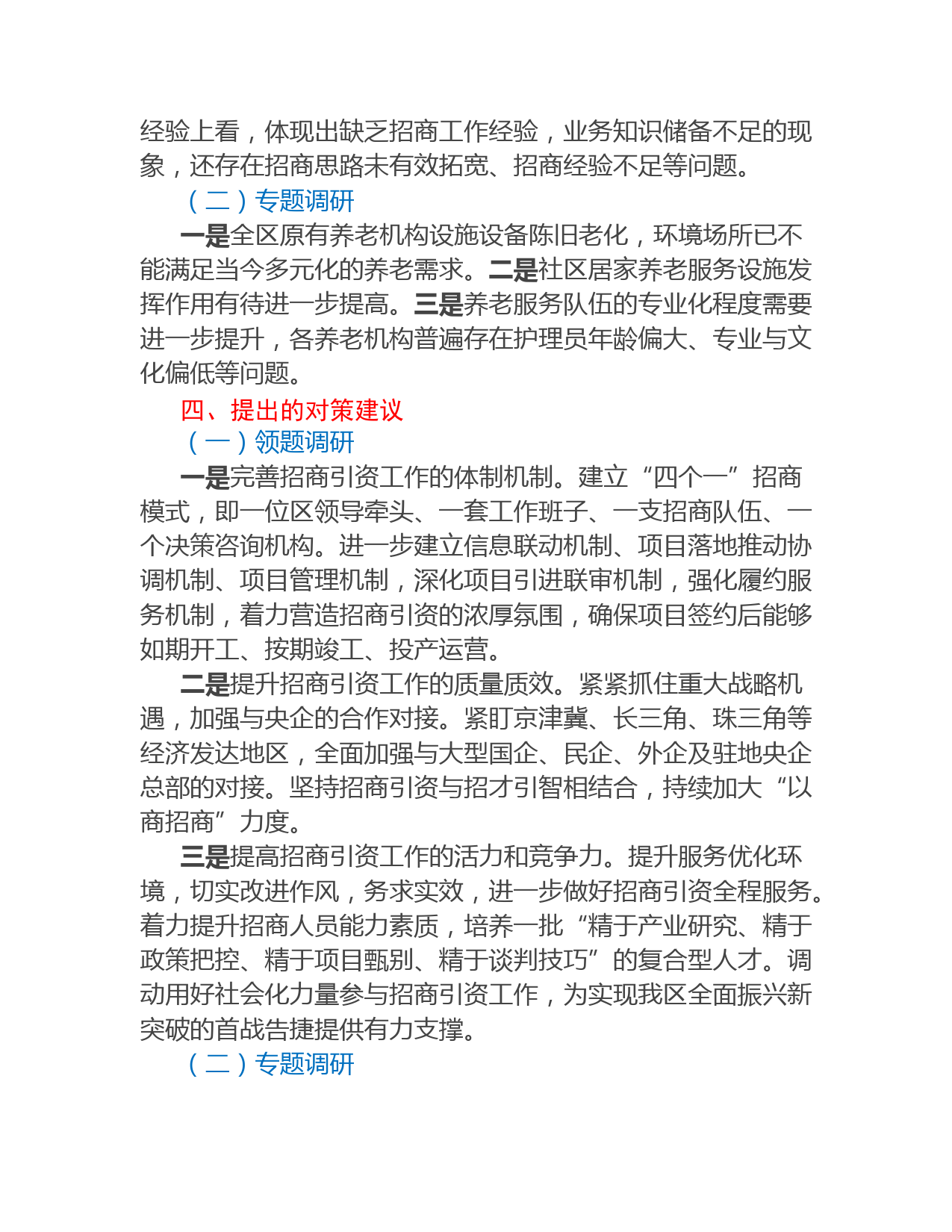 经验上看，体现出缺乏招商工作经验，业务知识储备不足的现象，还存在招商思路未有效拓宽、招商经验不足等问题。

（二）专题调研

一是全区原有养老机构设施设备陈旧老化，环境场所已不能满足当今多元化的养老需求。二是社区居家养老服务设施发挥作用有待进一步提高。三是养老服务队伍的专业化程度需要进一步提升，各养老机构普遍存在护理员年龄偏大、专业与文化偏低等问题。

四、提出的对策建议

（一）领题调研

一是完善招商引资工作的体制机制。建立“四个一”招商模式，即一位区领导牵头、一套工作班子、一支招商队伍、一个决策咨询机构。进一步建立信息联动机制、项目落地推动协调机制、项目管理机制，深化项目引进联审机制，强化履约服务机制，着力营造招商引资的浓厚氛围，确保项目签约后能够如期开工、按期竣工、投产运营。

二是提升招商引资工作的质量质效。紧紧抓住重大战略机遇，加强与央企的合作对接。紧盯京津冀、长三角、珠三角等经济发达地区，全面加强与大型国企、民企、外企及驻地央企总部的对接。坚持招商引资与招才引智相结合，持续加大“以商招商”力度。

三是提高招商引资工作的活力和竞争力。提升服务优化环境，切实改进作风，务求实效，进一步做好招商引资全程服务。着力提升招商人员能力素质，培养一批“精于产业研究、精于政策把控、精于项目甄别、精于谈判技巧”的复合型人才。调动用好社会化力量参与招商引资工作，为实现我区全面振兴新突破的首战告捷提供有力支撑。

（二）专题调研